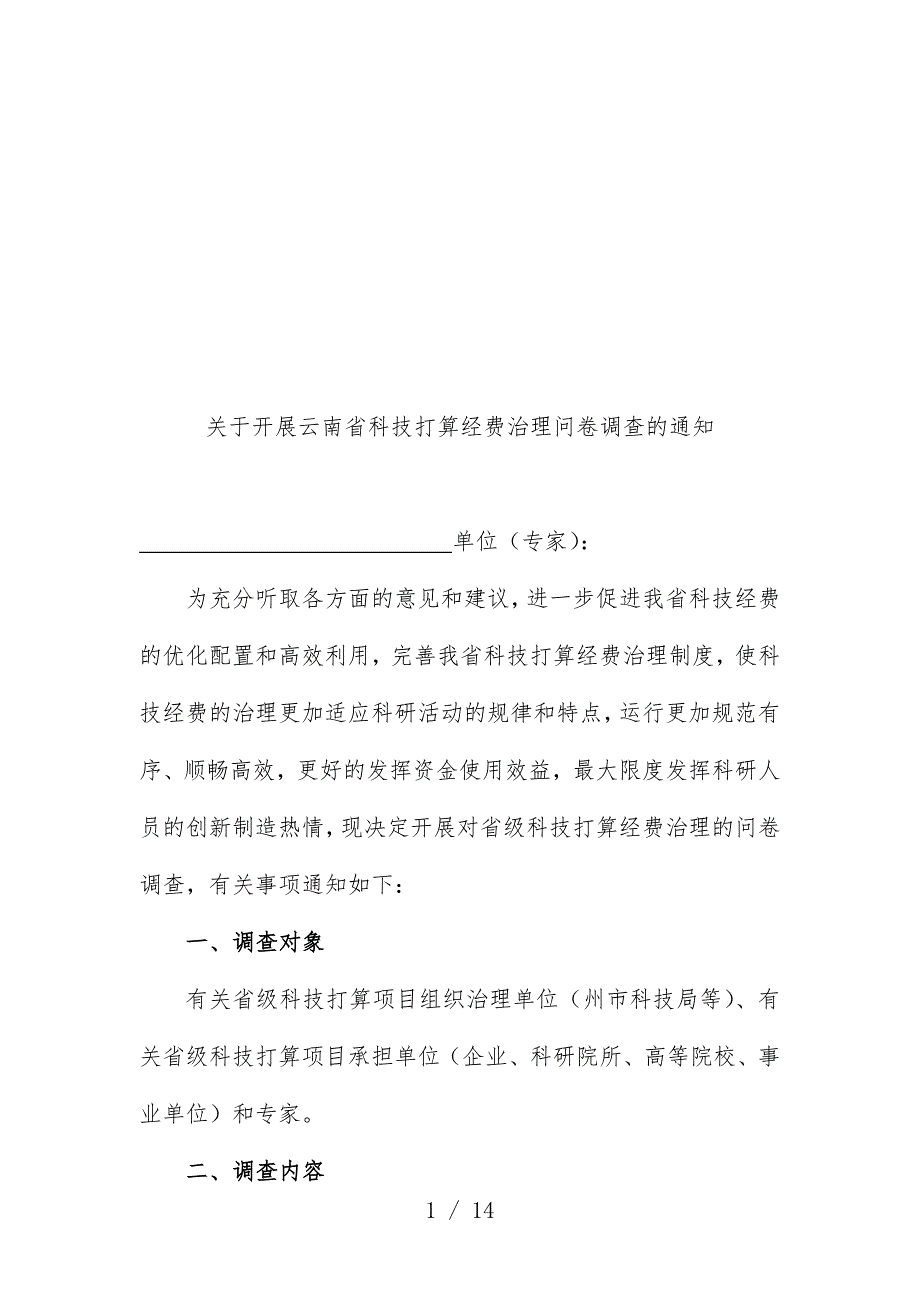 关于开展云南省科技打算经费治理问卷调查的通知

____________________________单位（专家）：

为充分听取各方面的意见和建议，进一步促进我省科技经费的优化配置和高效利用，完善我省科技打算经费治理制度，使科技经费的治理更加适应科研活动的规律和特点，运行更加规范有序、顺畅高效，更好的发挥资金使用效益，最大限度发挥科研人员的创新制造热情，现决定开展对省级科技打算经费治理的问卷调查，有关事项通知如下：

一、调查对象

有关省级科技打算项目组织治理单位（州市科技局等）、有关省级科技打算项目承担单位（企业、科研院所、高等院校、事业单位）和专家。

二、调查内容

1 / 14